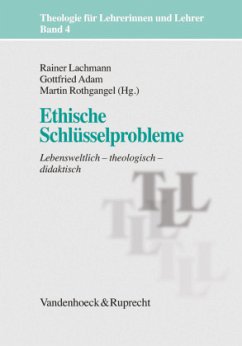 Theologie für Lehrerinnen und Lehrer
Band 4

Rainer Lachmann
Gottfried Adam
Martin Rothgangel (Hg.)

Ethische Schlüsselprobleme

Lebensweltlich – theologisch – didaktisch

TLL
TLL
TLL

Vandenhoeck & Ruprecht